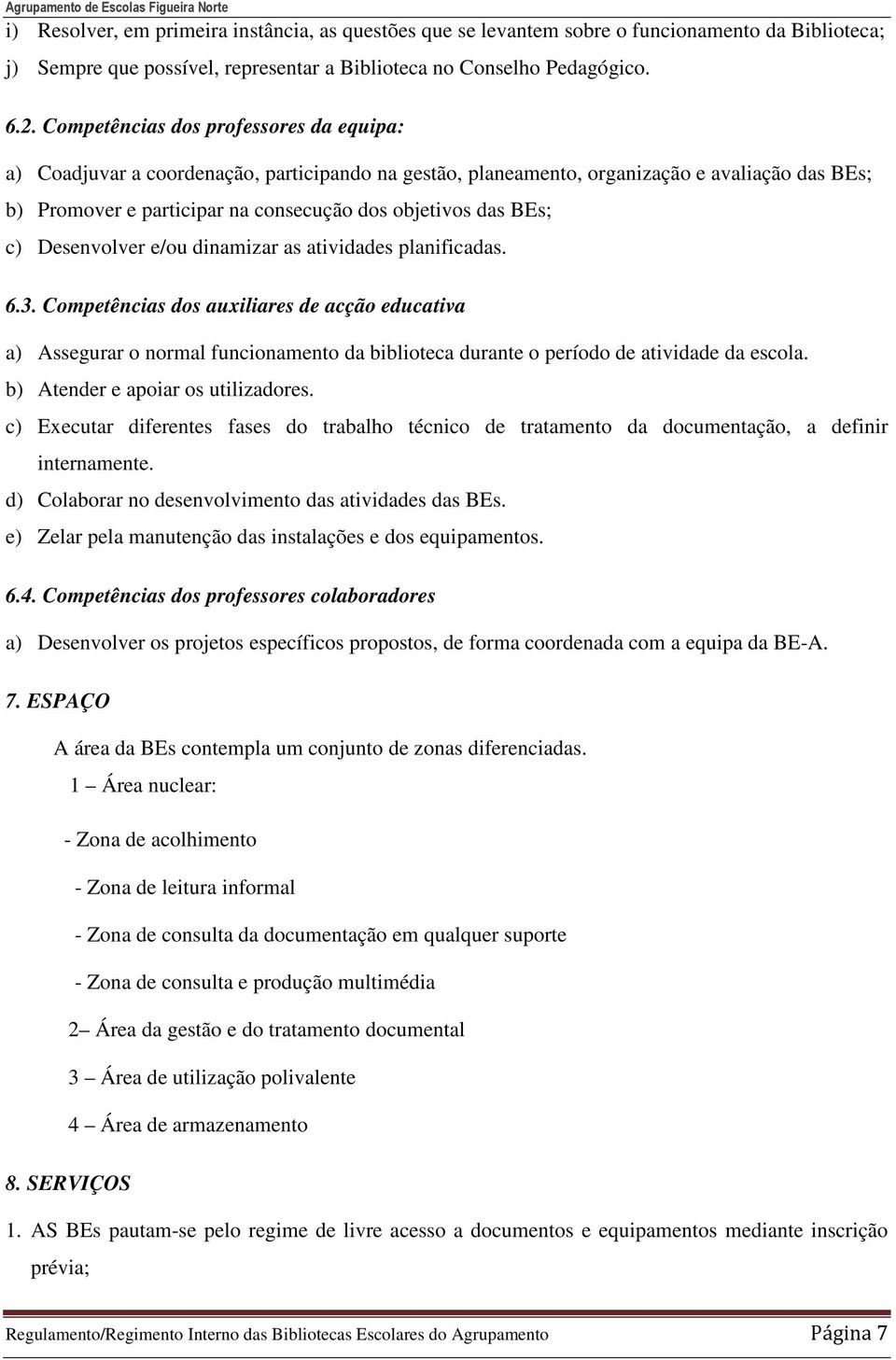 Agrupamento de Escolas Figueira Norte

i) Resolver, em primeira instância, as questões que se levantem sobre o funcionamento da Biblioteca;

j) Sempre que possível, representar a Biblioteca no Conselho Pedagógico.

6.2. Competências dos professores da equipa:

a) Coadjuvar a coordenação, participando na gestão, planeamento, organização e avaliação das BEs;

b) Promover e participar na consecução dos objetivos das BEs;

c) Desenvolver e/ou dinamizar as atividades planificadas.

6.3. Competências dos auxiliares de acção educativa

a) Assegurar o normal funcionamento da biblioteca durante o período de atividade da escola.

b) Atender e apoiar os utilizadores.

c) Executar diferentes fases do trabalho técnico de tratamento da documentação, a definir internamente.

d) Colaborar no desenvolvimento das atividades das BEs.

e) Zelar pela manutenção das instalações e dos equipamentos.

6.4. Competências dos professores colaboradores

a) Desenvolver os projetos específicos propostos, de forma coordenada com a equipa da BE-A.

7. ESPAÇO

A área da BEs contempla um conjunto de zonas diferenciadas.

1 – Área nuclear:

- Zona de acolhimento

- Zona de leitura informal

- Zona de consulta da documentação em qualquer suporte

- Zona de consulta e produção multimédia

2– Área da gestão e do tratamento documental

3 – Área de utilização polivalente

4 – Área de armazenamento

8. SERVIÇOS

1. AS BEs pautam-se pelo regime de livre acesso a documentos e equipamentos mediante inscrição prévia;

Regulamento/Regimento Interno das Bibliotecas Escolares do Agrupamento Página 7